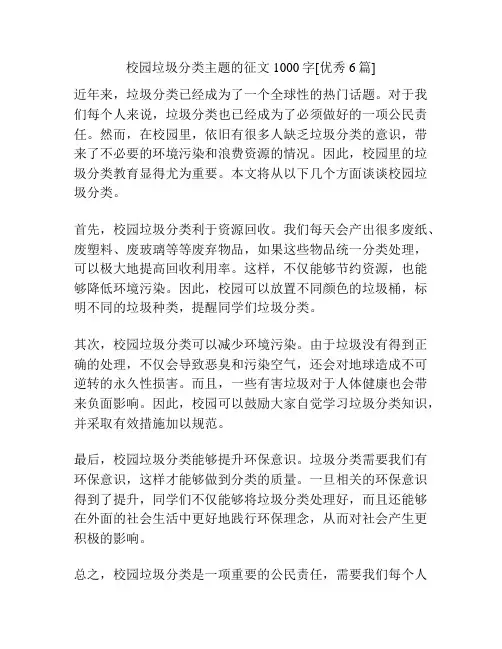 校园垃圾分类主题的征文 1000 字[优秀 6 篇]

近年来，垃圾分类已经成为了一个全球性的热门话题。对于我们每个人来说，垃圾分类也已经成为了必须做好的一项公民责任。然而，在校园里，依旧有很多人缺乏垃圾分类的意识，带来了不必要的环境污染和浪费资源的情况。因此，校园里的垃圾分类教育显得尤为重要。本文将从以下几个方面谈谈校园垃圾分类。

首先，校园垃圾分类利于资源回收。我们每天会产出很多废纸、废塑料、废玻璃等等废弃物品，如果这些物品统一分类处理，可以极大地提高回收利用率。这样，不仅能够节约资源，也能够降低环境污染。因此，校园可以放置不同颜色的垃圾桶，标明不同的垃圾种类，提醒同学们垃圾分类。

其次，校园垃圾分类可以减少环境污染。由于垃圾没有得到正确的处理，不仅会导致恶臭和污染空气，还会对地球造成不可逆转的永久性损害。而且，一些有害垃圾对于人体健康也会带来负面影响。因此，校园可以鼓励大家自觉学习垃圾分类知识，并采取有效措施加以规范。

最后，校园垃圾分类能够提升环保意识。垃圾分类需要我们有环保意识，这样才能够做到分类的质量。一旦相关的环保意识得到了提升，同学们不仅能够将垃圾分类处理好，而且还能够在外面的社会生活中更好地践行环保理念，从而对社会产生更积极的影响。

总之，校园垃圾分类是一项重要的公民责任，需要我们每个人